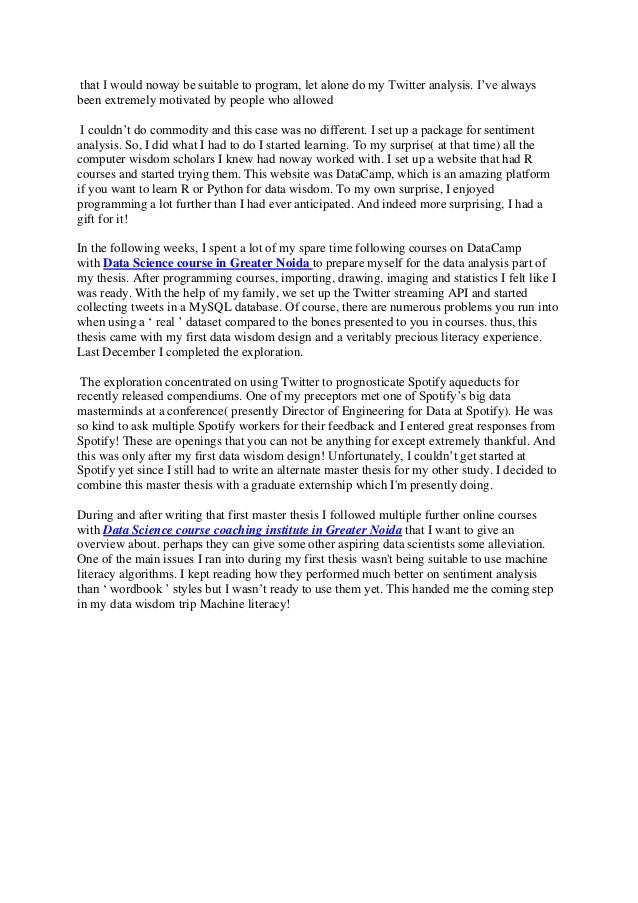 that I would noway be suitable to program, let alone do my Twitter analysis. I've always been extremely motivated by people who allowed

I couldn't do commodity and this case was no different. I set up a package for sentiment analysis. So, I did what I had to do I started learning. To my surprise( at that time) all the computer wisdom scholars I knew had noway worked with. I set up a website that had R courses and started trying them. This website was DataCamp, which is an amazing platform if you want to learn R or Python for data wisdom. To my own surprise, I enjoyed programming a lot further than I had ever anticipated. And indeed more surprising, I had a gift for it!

In the following weeks, I spent a lot of my spare time following courses on DataCamp with Data Science course in Greater Noida to prepare myself for the data analysis part of my thesis. After programming courses, importing, drawing, imaging and statistics I felt like I was ready. With the help of my family, we set up the Twitter streaming API and started collecting tweets in a MySQL database. Of course, there are numerous problems you run into when using a ' real ' dataset compared to the bones presented to you in courses. thus, this thesis came with my first data wisdom design and a veritably precious literacy experience. Last December I completed the exploration.

The exploration concentrated on using Twitter to prognosticate Spotify aqueducts for recently released compendiums. One of my preceptors met one of Spotify's big data masterminds at a conference( presently Director of Engineering for Data at Spotify). He was so kind to ask multiple Spotify workers for their feedback and I entered great responses from Spotify! These are openings that you can not be anything for except extremely thankful. And this was only after my first data wisdom design! Unfortunately, I couldn't get started at Spotify yet since I still had to write an alternate master thesis for my other study. I decided to combine this master thesis with a graduate externship which I'm presently doing.

During and after writing that first master thesis I followed multiple further online courses with Data Science course coaching institute in Greater Noida that I want to give an overview about. perhaps they can give some other aspiring data scientists some alleviation. One of the main issues I ran into during my first thesis wasn't being suitable to use machine literacy algorithms. I kept reading how they performed much better on sentiment analysis than ' wordbook ' styles but I wasn't ready to use them yet. This handed me the coming step in my data wisdom trip Machine literacy!